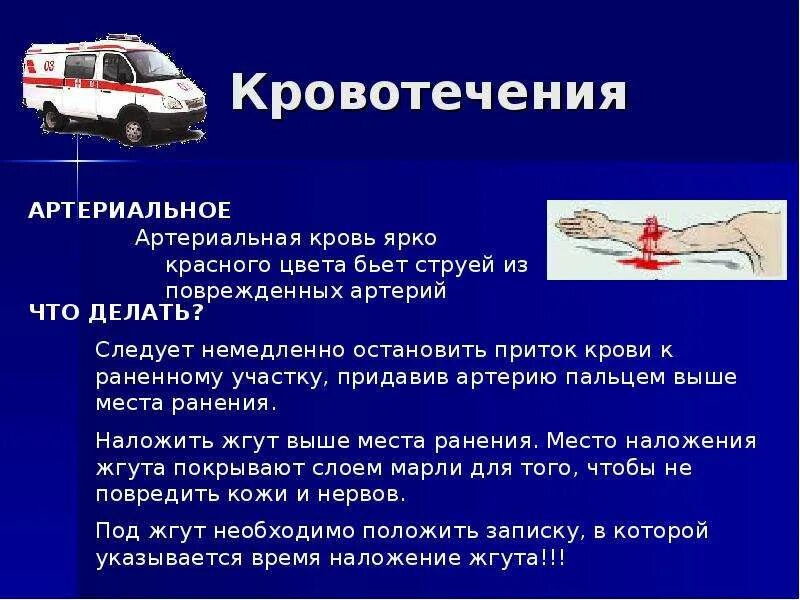 03

Кровотечения

АРТЕРИАЛЬНОЕ

Артериальная кровь ярко красного цвета бьет струей из поврежденных артерий

ЧТО ДЕЛАТЬ?

Следует немедленно остановить приток крови к раненному участку, придавив артерию пальцем выше места ранения.

Наложить жгут выше места ранения. Место наложения жгута покрывают слоем марли для того, чтобы не повредить кожи и нервов.

Под жгут необходимо положить записку, в которой указывается время наложение жгута!!!